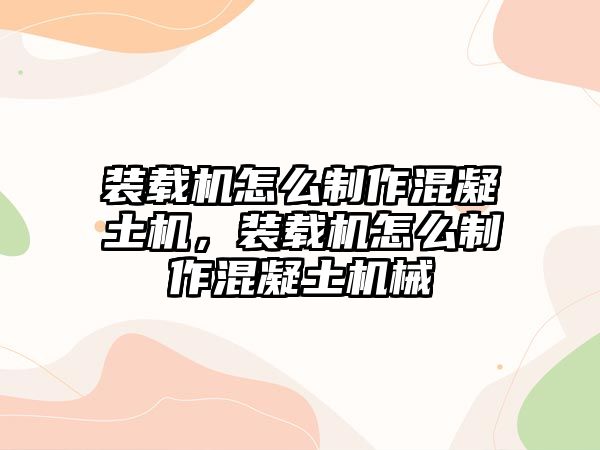 装载机怎么制作混凝土机，装载机怎么制作混凝土机械